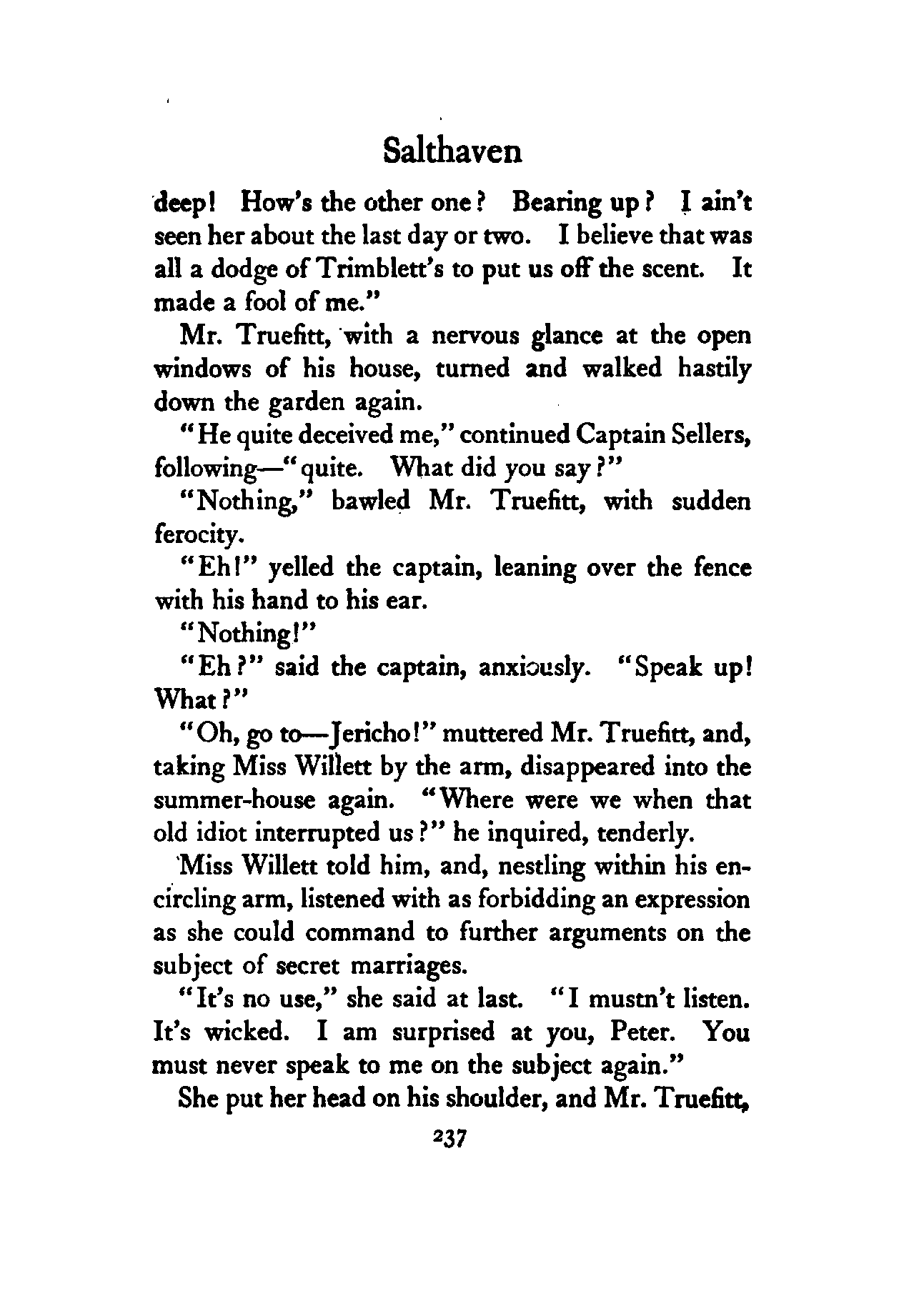 Salthaven

deep! How's the other one? Bearing up? I ain't seen her about the last day or two. I believe that was all a dodge of Trimblett's to put us off the scent. It made a fool of me."

Mr. Truefitt, with a nervous glance at the open windows of his house, turned and walked hastily down the garden again.

"He quite deceived me," continued Captain Sellers, following—"quite. What did you say?"

"Nothing," bawled Mr. Truefitt, with sudden ferocity.

"Eh!" yelled the captain, leaning over the fence with his hand to his ear.

"Nothing!"

"Eh?" said the captain, anxiously. "Speak up! What?"

"Oh, go to—Jericho!" muttered Mr. Truefitt, and, taking Miss Willett by the arm, disappeared into the summer-house again. "Where were we when that old idiot interrupted us?" he inquired, tenderly.

Miss Willett told him, and, nestling within his encircling arm, listened with as forbidding an expression as she could command to further arguments on the subject of secret marriages.

"It's no use," she said at last. "I mustn't listen. It's wicked. I am surprised at you, Peter. You must never speak to me on the subject again."

She put her head on his shoulder, and Mr. Truefitt,

237